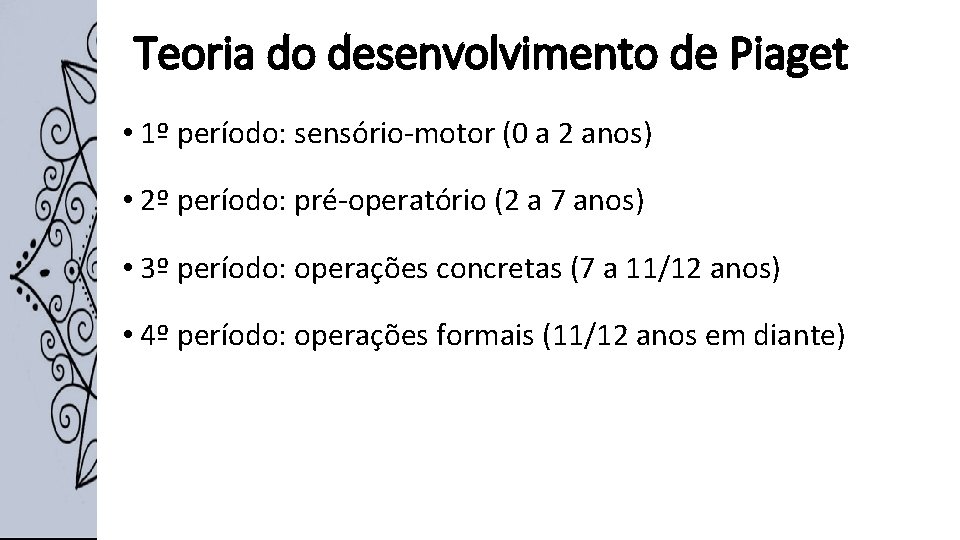 Teoria do desenvolvimento de Piaget

• 1º período: sensório-motor (0 a 2 anos)

• 2º período: pré-operatório (2 a 7 anos)

• 3º período: operações concretas (7 a 11/12 anos)

• 4º período: operações formais (11/12 anos em diante)